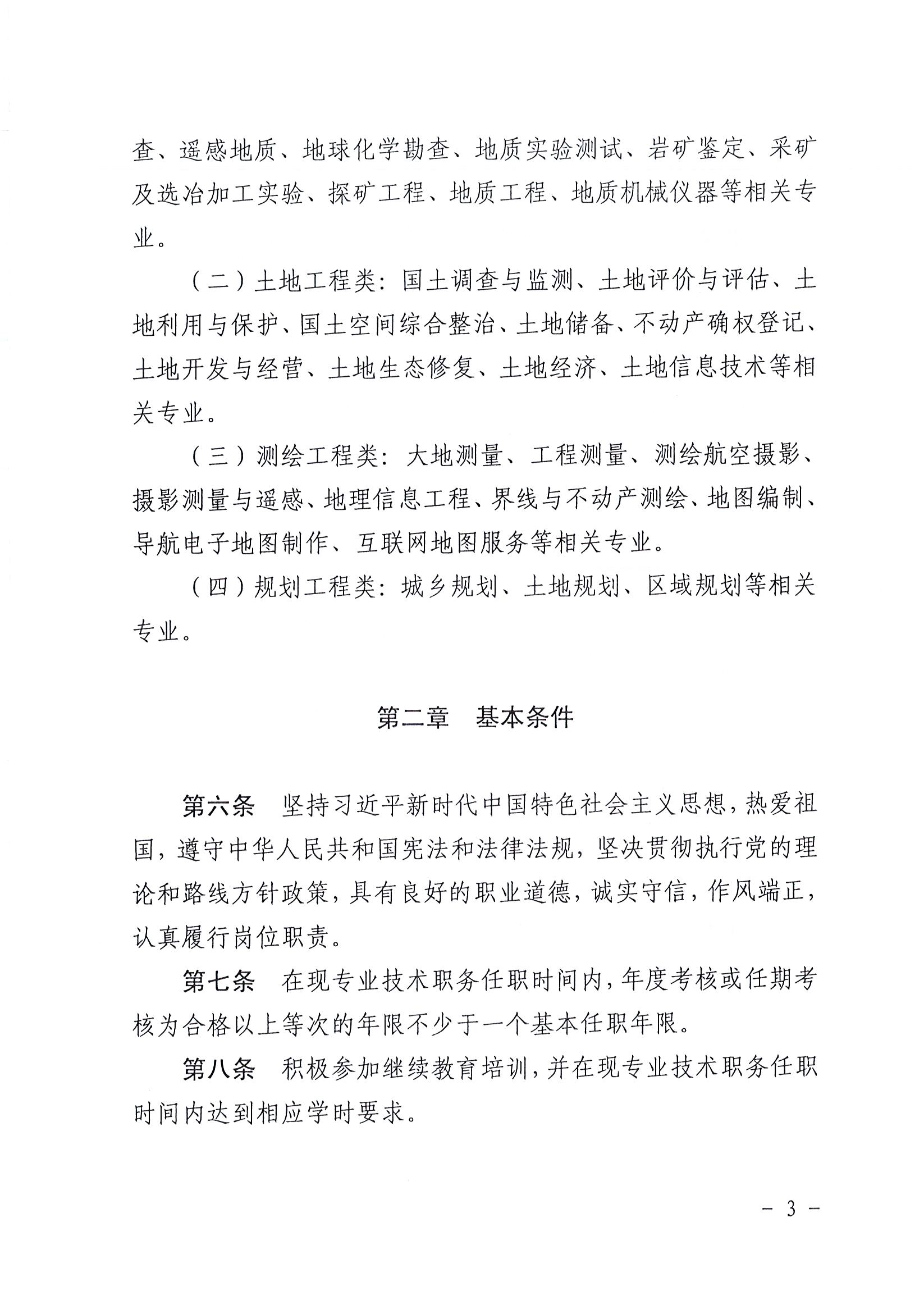 查、遥感地质、地球化学勘查、地质实验测试、岩矿鉴定、采矿及选冶加工实验、探矿工程、地质工程、地质机械仪器等相关专业。

（二）土地工程类：国土调查与监测、土地评价与评估、土地利用与保护、国土空间综合整治、土地储备、不动产确权登记、土地开发与经营、土地生态修复、土地经济、土地信息技术等相关专业。

（三）测绘工程类：大地测量、工程测量、测绘航空摄影、摄影测量与遥感、地理信息工程、界线与不动产测绘、地图编制、导航电子地图制作、互联网地图服务等相关专业。

（四）规划工程类：城乡规划、土地规划、区域规划等相关专业。

第二章　基本条件

第六条　坚持习近平新时代中国特色社会主义思想，热爱祖国，遵守中华人民共和国宪法和法律法规，坚决贯彻执行党的理论和路线方针政策，具有良好的职业道德，诚实守信，作风端正，认真履行岗位职责。

第七条　在现专业技术职务任职时间内，年度考核或任期考核为合格以上等次的年限不少于一个基本任职年限。

第八条　积极参加继续教育培训，并在现专业技术职务任职时间内达到相应学时要求。

- 3 -